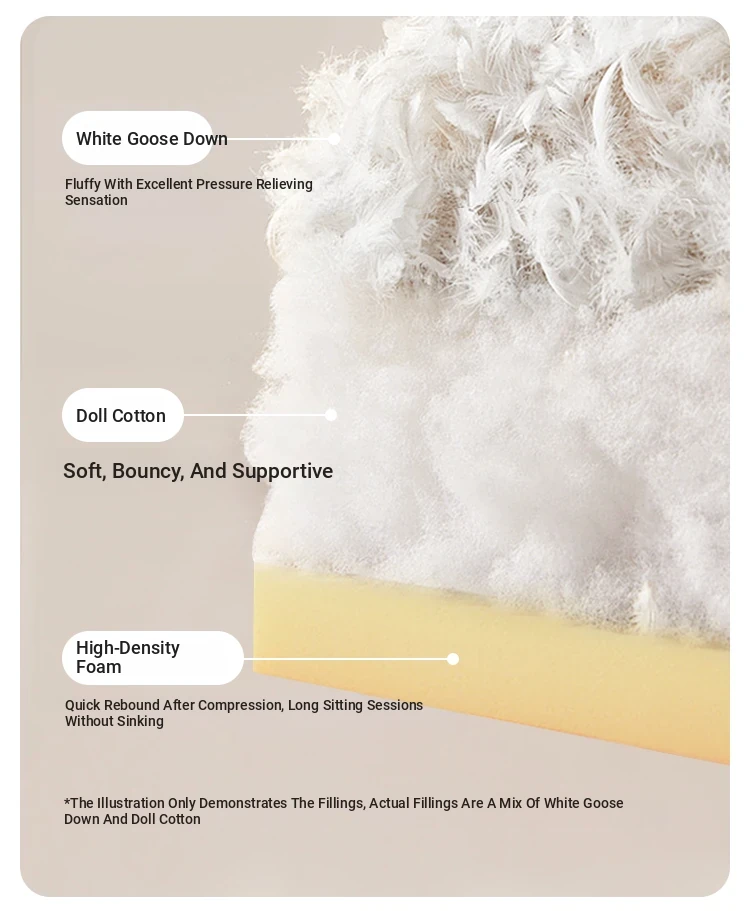 White Goose Down

Fluffy With Excellent Pressure Relieving Sensation

Doll Cotton

Soft, Bouncy, And Supportive

High-Density Foam

Quick Rebound After Compression, Long Sitting Sessions Without Sinking

*The Illustration Only Demonstrates The Fillings, Actual Fillings Are A Mix Of White Goose Down And Doll Cotton